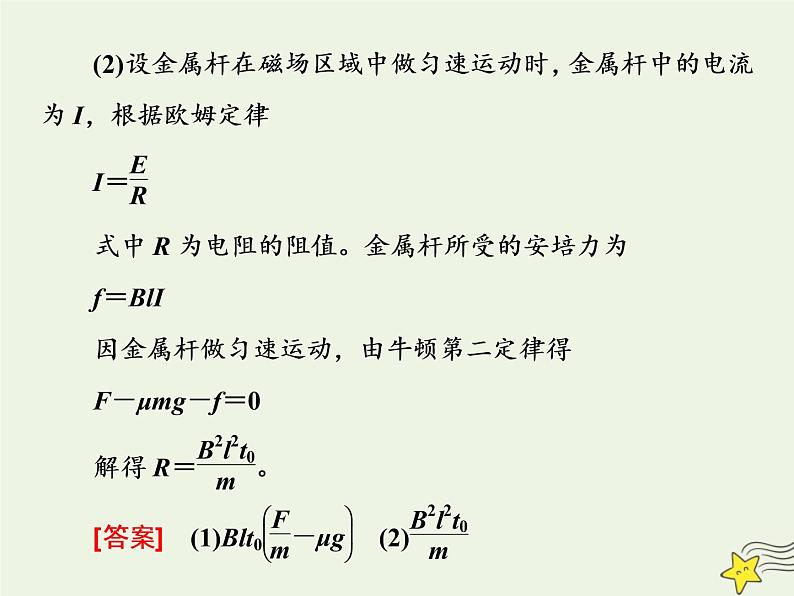 (2)设金属杆在磁场区域中做匀速运动时，金属杆中的电流为 $I$，根据欧姆定律

$I=\frac{E}{R}$

式中 $R$ 为电阻的阻值。金属杆所受的安培力为

$f=BlI$

因金属杆做匀速运动，由牛顿第二定律得

$F-\mu mg-f=0$

解得 $R=\frac{B^2l^2t_0}{m}$。

[答案] (1)$Blt_0\left(\frac{F}{m}-\mu g\right)$ (2)$\frac{B^2l^2t_0}{m}$